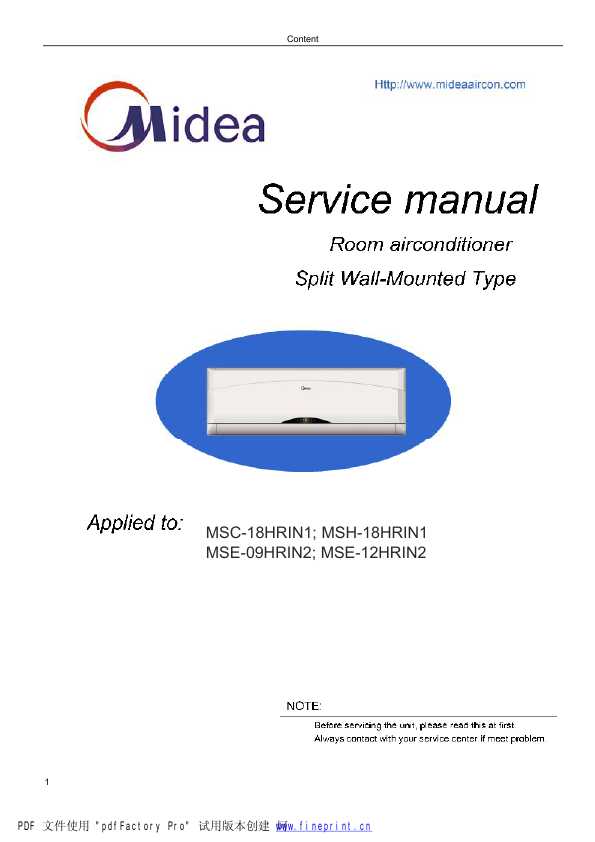 Content

Http://www.mideaaircon.com

Midea

Service manual

Room airconditioner

Split Wall-Mounted Type

Applied to:

MSC-18HRIN1; MSH-18HRIN1
MSE-09HRIN2; MSE-12HRIN2

NOTE:

Before servicing the unit, please read this at first.
Always contact with your service center if meet problem

1

PDF 文件使用 "pdfFactory Pro" 试用版本创建 www.fineprint.cn